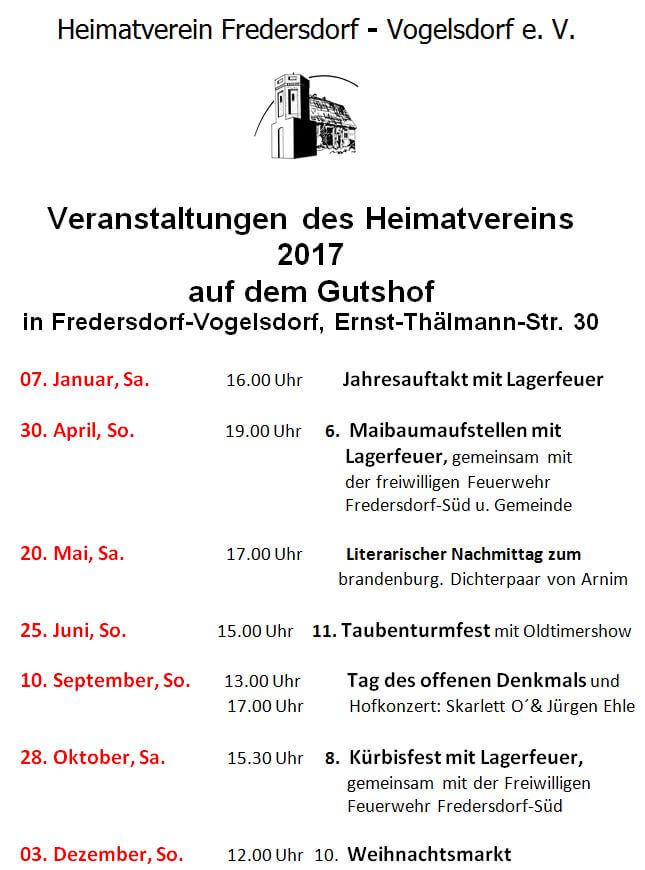 Heimatverein Fredersdorf - Vogelsdorf e. V.

Veranstaltungen des Heimatvereins 2017 auf dem Gutshof
in Fredersdorf-Vogelsdorf, Ernst-Thälmann-Str. 30

07. Januar, Sa. 16.00 Uhr Jahresauftakt mit Lagerfeuer

30. April, So. 19.00 Uhr 6. Maibaumaufstellen mit Lagerfeuer, gemeinsam mit der freiwilligen Feuerwehr Fredersdorf-Süd u. Gemeinde

20. Mai, Sa. 17.00 Uhr Literarischer Nachmittag zum brandenburg. Dichterpaar von Arnim

25. Juni, So. 15.00 Uhr 11. Taubenturmfest mit Oldtimershow

10. September, So. 13.00 Uhr Tag des offenen Denkmals und
17.00 Uhr Hofkonzert: Skarlett O´& Jürgen Ehle

28. Oktober, Sa. 15.30 Uhr 8. Kürbisfest mit Lagerfeuer, gemeinsam mit der Freiwilligen Feuerwehr Fredersdorf-Süd

03. Dezember, So. 12.00 Uhr 10. Weihnachtsmarkt